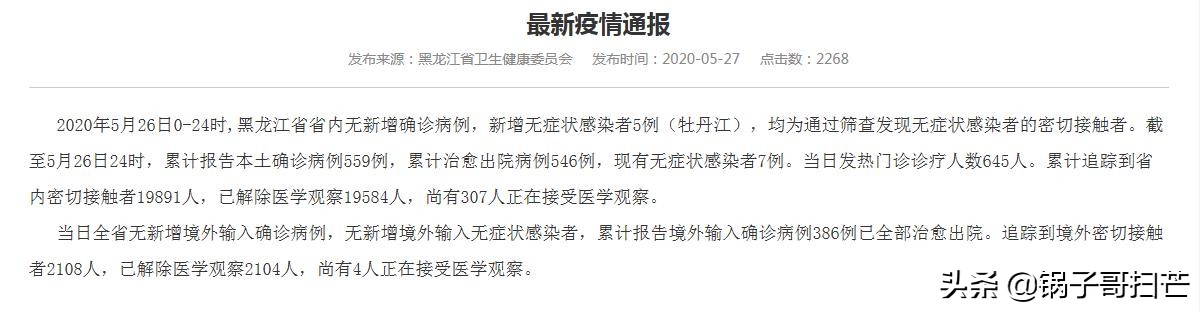 最新疫情通报

发布来源：黑龙江省卫生健康委员会　发布时间：2020-05-27　点击数：2268

2020年5月26日0-24时，黑龙江省省内无新增确诊病例，新增无症状感染者5例（牡丹江），均为通过筛查发现无症状感染者的密切接触者。截至5月26日24时，累计报告本土确诊病例559例，累计治愈出院病例546例，现有无症状感染者7例。当日发热门诊诊疗人数645人。累计追踪到省内密切接触者19891人，已解除医学观察19584人，尚有307人正在接受医学观察。

当日全省无新增境外输入确诊病例，无新增境外输入无症状感染者，累计报告境外输入确诊病例386例已全部治愈出院。追踪到境外密切接触者2108人，已解除医学观察2104人，尚有4人正在接受医学观察。

头条 @锅子哥扫芒